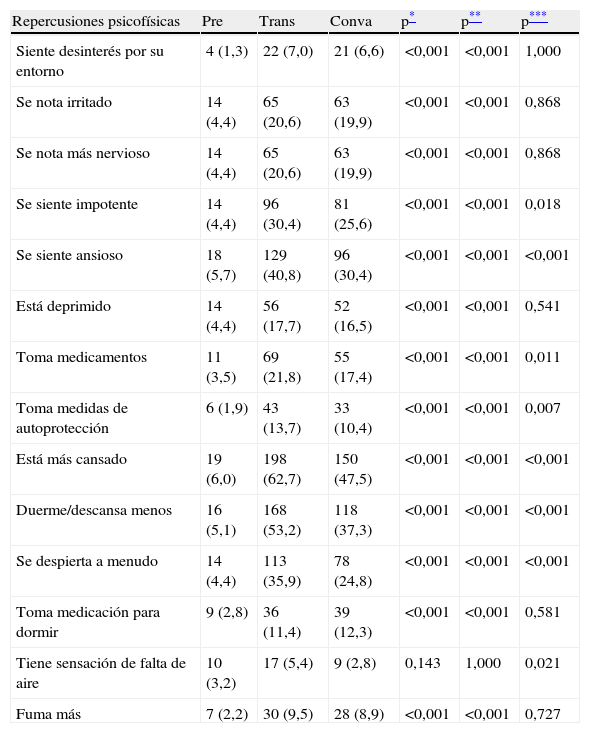 | Repercusiones psicofísicas | Pre | Trans | Conva | p* | p** | p*** |
|---|---|---|---|---|---|---|
| Siente desinterés por su entorno | 4 (1,3) | 22 (7,0) | 21 (6,6) | <0,001 | <0,001 | 1,000 |
| Se nota irritado | 14 (4,4) | 65 (20,6) | 63 (19,9) | <0,001 | <0,001 | 0,868 |
| Se nota más nervioso | 14 (4,4) | 65 (20,6) | 63 (19,9) | <0,001 | <0,001 | 0,868 |
| Se siente impotente | 14 (4,4) | 96 (30,4) | 81 (25,6) | <0,001 | <0,001 | 0,018 |
| Se siente ansioso | 18 (5,7) | 129 (40,8) | 96 (30,4) | <0,001 | <0,001 | <0,001 |
| Está deprimido | 14 (4,4) | 56 (17,7) | 52 (16,5) | <0,001 | <0,001 | 0,541 |
| Toma medicamentos | 11 (3,5) | 69 (21,8) | 55 (17,4) | <0,001 | <0,001 | 0,011 |
| Toma medidas de autoprotección | 6 (1,9) | 43 (13,7) | 33 (10,4) | <0,001 | <0,001 | 0,007 |
| Está más cansado | 19 (6,0) | 198 (62,7) | 150 (47,5) | <0,001 | <0,001 | <0,001 |
| Duerme/descansa menos | 16 (5,1) | 168 (53,2) | 118 (37,3) | <0,001 | <0,001 | <0,001 |
| Se despierta a menudo | 14 (4,4) | 113 (35,9) | 78 (24,8) | <0,001 | <0,001 | <0,001 |
| Toma medicación para dormir | 9 (2,8) | 36 (11,4) | 39 (12,3) | <0,001 | <0,001 | 0,581 |
| Tiene sensación de falta de aire | 10 (3,2) | 17 (5,4) | 9 (2,8) | 0,143 | 1,000 | 0,021 |
| Fuma más | 7 (2,2) | 30 (9,5) | 28 (8,9) | <0,001 | <0,001 | 0,727 |